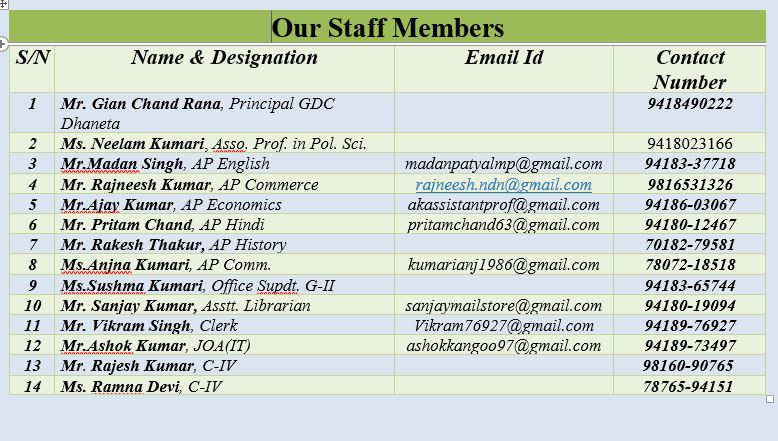 Our Staff Members

| S/N | Name & Designation | Email Id | Contact Number |
|---|---|---|---|
| 1 | Mr. Gian Chand Rana, Principal GDC Dhaneta | | 9418490222 |
| 2 | Ms. Neelam Kumari, Asso. Prof. in Pol. Sci. | | 9418023166 |
| 3 | Mr.Madan Singh, AP English | madanpatyalmp@gmail.com | 94183-37718 |
| 4 | Mr. Rajneesh Kumar, AP Commerce | rajneesh.ndn@gmail.com | 9816531326 |
| 5 | Mr.Ajay Kumar, AP Economics | akassistantprof@gmail.com | 94186-03067 |
| 6 | Mr. Pritam Chand, AP Hindi | pritamchand63@gmail.com | 94180-12467 |
| 7 | Mr. Rakesh Thakur, AP History | | 70182-79581 |
| 8 | Ms.Anjna Kumari, AP Comm. | kumarianj1986@gmail.com | 78072-18518 |
| 9 | Ms.Sushma Kumari, Office Supdt. G-II | | 94183-65744 |
| 10 | Mr. Sanjay Kumar, Asstt. Librarian | sanjaymailstore@gmail.com | 94180-19094 |
| 11 | Mr. Vikram Singh, Clerk | Vikram76927@gmail.com | 94189-76927 |
| 12 | Mr.Ashok Kumar, JOA(IT) | ashokkangoo97@gmail.com | 94189-73497 |
| 13 | Mr. Rajesh Kumar, C-IV | | 98160-90765 |
| 14 | Ms. Ramna Devi, C-IV | | 78765-94151 |